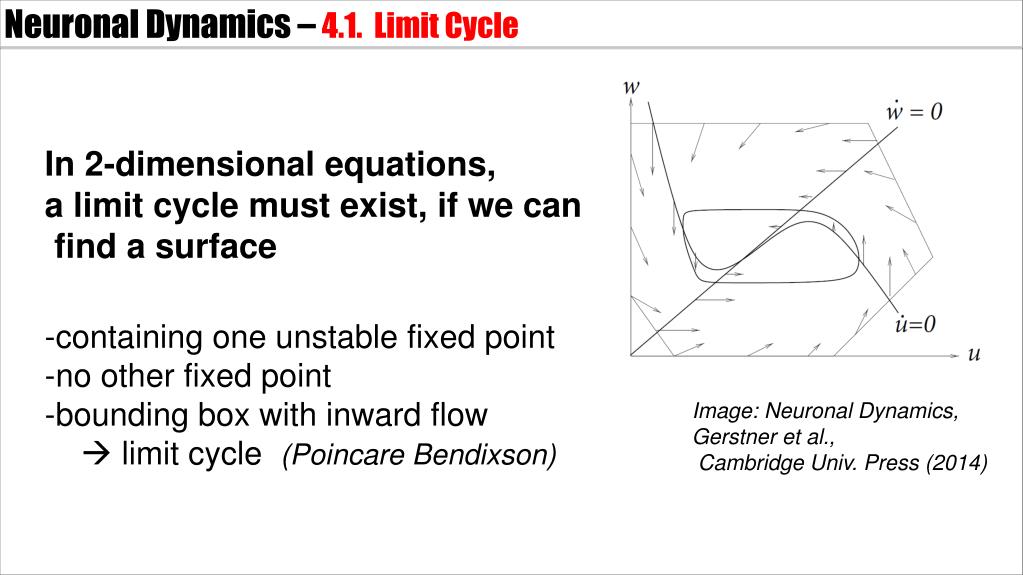 Neuronal Dynamics – 4.1. Limit Cycle

In 2-dimensional equations, a limit cycle must exist, if we can find a surface

-containing one unstable fixed point
-no other fixed point
-bounding box with inward flow
→ limit cycle (Poincare Bendixson)

$w$
$\dot{w} = 0$
$\dot{u}=0$
$u$

Image: Neuronal Dynamics, Gerstner et al., Cambridge Univ. Press (2014)